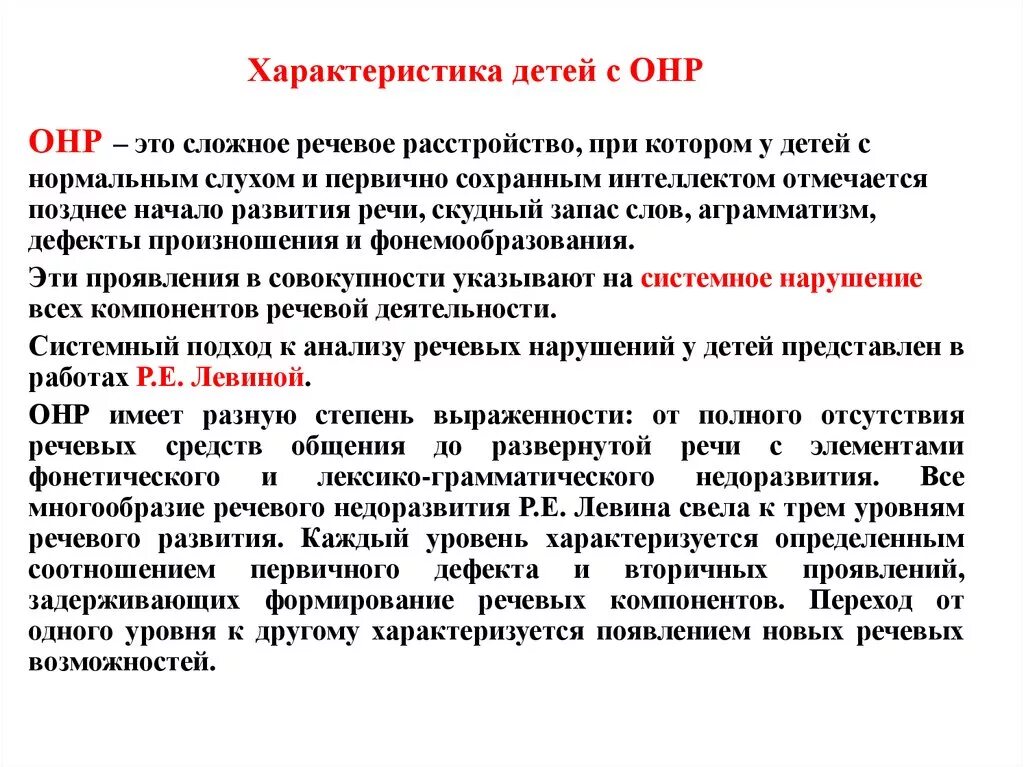 Характеристика детей с ОНР

ОНР – это сложное речевое расстройство, при котором у детей с нормальным слухом и первично сохранным интеллектом отмечается позднее начало развития речи, скудный запас слов, аграмматизм, дефекты произношения и фонемообразования.

Эти проявления в совокупности указывают на системное нарушение всех компонентов речевой деятельности.

Системный подход к анализу речевых нарушений у детей представлен в работах Р.Е. Левиной.

ОНР имеет разную степень выраженности: от полного отсутствия речевых средств общения до развернутой речи с элементами фонетического и лексико-грамматического недоразвития. Все многообразие речевого недоразвития Р.Е. Левина свела к трем уровням речевого развития. Каждый уровень характеризуется определенным соотношением первичного дефекта и вторичных проявлений, задерживающих формирование речевых компонентов. Переход от одного уровня к другому характеризуется появлением новых речевых возможностей.